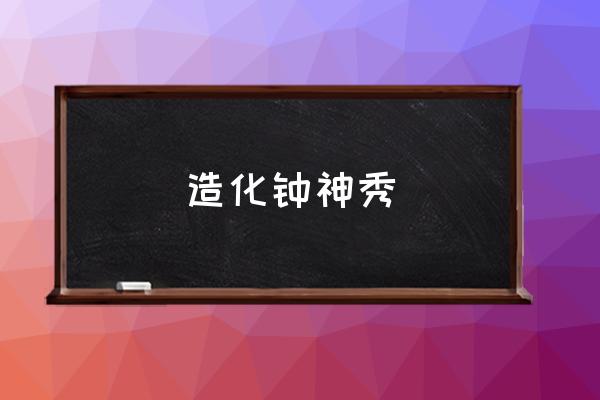 造化钟神秀